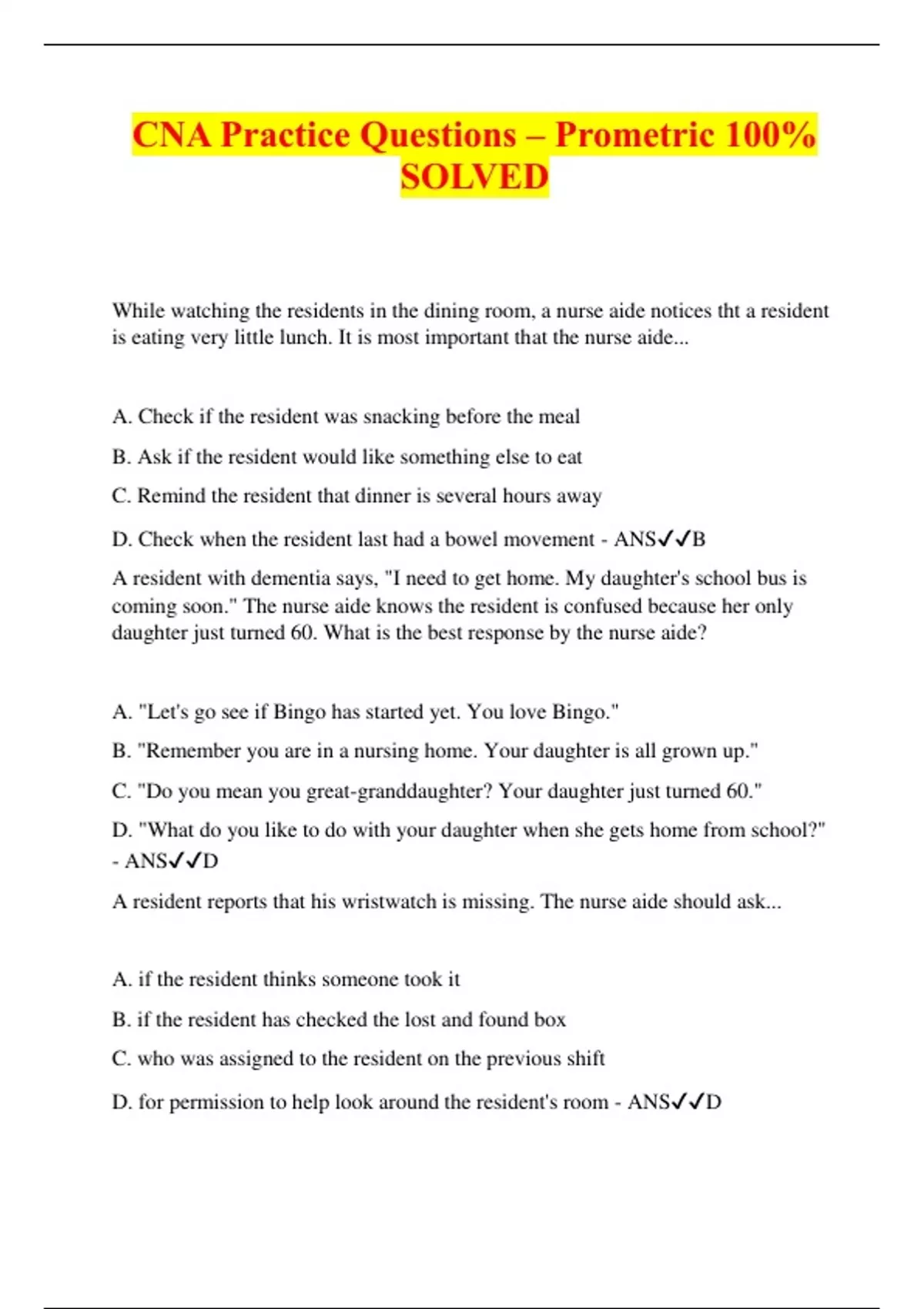 CNA Practice Questions – Prometric 100% SOLVED

While watching the residents in the dining room, a nurse aide notices tht a resident is eating very little lunch. It is most important that the nurse aide...

A. Check if the resident was snacking before the meal

B. Ask if the resident would like something else to eat

C. Remind the resident that dinner is several hours away

D. Check when the resident last had a bowel movement - ANS✓✓B

A resident with dementia says, "I need to get home. My daughter's school bus is coming soon." The nurse aide knows the resident is confused because her only daughter just turned 60. What is the best response by the nurse aide?

A. "Let's go see if Bingo has started yet. You love Bingo."

B. "Remember you are in a nursing home. Your daughter is all grown up."

C. "Do you mean you great-granddaughter? Your daughter just turned 60."

D. "What do you like to do with your daughter when she gets home from school?" - ANS✓✓D

A resident reports that his wristwatch is missing. The nurse aide should ask...

A. if the resident thinks someone took it

B. if the resident has checked the lost and found box

C. who was assigned to the resident on the previous shift

D. for permission to help look around the resident's room - ANS✓✓D